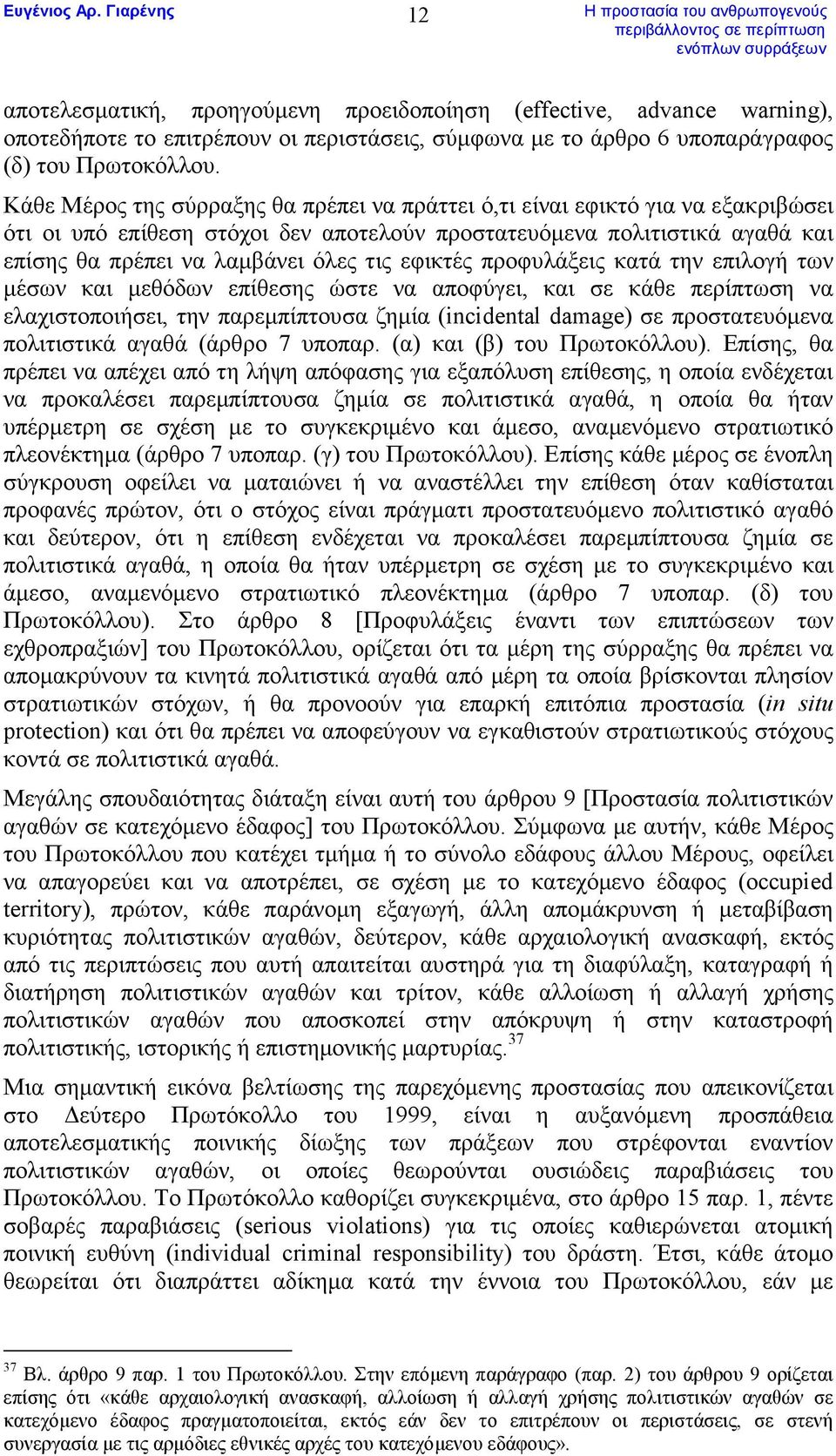 Ευγένιος Αρ. Γιαρένης

12

Η προστασία του ανθρωπογενούς περιβάλλοντος σε περίπτωση ενόπλων συρράξεων

αποτελεσματική, προηγούμενη προειδοποίηση (effective, advance warning), οποτεδήποτε το επιτρέπουν οι περιστάσεις, σύμφωνα με το άρθρο 6 υποπαράγραφος (δ) του Πρωτοκόλλου.

Κάθε Μέρος της σύρραξης θα πρέπει να πράττει ό,τι είναι εφικτό για να εξακριβώσει ότι οι υπό επίθεση στόχοι δεν αποτελούν προστατευόμενα πολιτιστικά αγαθά και επίσης θα πρέπει να λαμβάνει όλες τις εφικτές προφυλάξεις κατά την επιλογή των μέσων και μεθόδων επίθεσης ώστε να αποφύγει, και σε κάθε περίπτωση να ελαχιστοποιήσει, την παρεμπίπτουσα ζημία (incidental damage) σε προστατευόμενα πολιτιστικά αγαθά (άρθρο 7 υποπαρ. (α) και (β) του Πρωτοκόλλου). Επίσης, θα πρέπει να απέχει από τη λήψη απόφασης για εξαπόλυση επίθεσης, η οποία ενδέχεται να προκαλέσει παρεμπίπτουσα ζημία σε πολιτιστικά αγαθά, η οποία θα ήταν υπέρμετρη σε σχέση με το συγκεκριμένο και άμεσο, αναμενόμενο στρατιωτικό πλεονέκτημα (άρθρο 7 υποπαρ. (γ) του Πρωτοκόλλου). Επίσης κάθε μέρος σε ένοπλη σύγκρουση οφείλει να ματαιώνει ή να αναστέλλει την επίθεση όταν καθίσταται προφανές πρώτον, ότι ο στόχος είναι πράγματι προστατευόμενο πολιτιστικό αγαθό και δεύτερον, ότι η επίθεση ενδέχεται να προκαλέσει παρεμπίπτουσα ζημία σε πολιτιστικά αγαθά, η οποία θα ήταν υπέρμετρη σε σχέση με το συγκεκριμένο και άμεσο, αναμενόμενο στρατιωτικό πλεονέκτημα (άρθρο 7 υποπαρ. (δ) του Πρωτοκόλλου). Στο άρθρο 8 [Προφυλάξεις έναντι των επιπτώσεων των εχθροπραξιών] του Πρωτοκόλλου, ορίζεται ότι τα μέρη της σύρραξης θα πρέπει να απομακρύνουν τα κινητά πολιτιστικά αγαθά από μέρη τα οποία βρίσκονται πλησίον στρατιωτικών στόχων, ή θα προνοούν για επαρκή επιτόπια προστασία (in situ protection) και ότι θα πρέπει να αποφεύγουν να εγκαθιστούν στρατιωτικούς στόχους κοντά σε πολιτιστικά αγαθά.

Μεγάλης σπουδαιότητας διάταξη είναι αυτή του άρθρου 9 [Προστασία πολιτιστικών αγαθών σε κατεχόμενο έδαφος] του Πρωτοκόλλου. Σύμφωνα με αυτήν, κάθε Μέρος του Πρωτοκόλλου που κατέχει τμήμα ή το σύνολο εδάφους άλλου Μέρους, οφείλει να απαγορεύει και να αποτρέπει, σε σχέση με το κατεχόμενο έδαφος (occupied territory), πρώτον, κάθε παράνομη εξαγωγή, άλλη απομάκρυνση ή μεταβίβαση κυριότητας πολιτιστικών αγαθών, δεύτερον, κάθε αρχαιολογική ανασκαφή, εκτός από τις περιπτώσεις που αυτή απαιτείται αυστηρά για τη διαφύλαξη, καταγραφή ή διατήρηση πολιτιστικών αγαθών και τρίτον, κάθε αλλοίωση ή αλλαγή χρήσης πολιτιστικών αγαθών που αποσκοπεί στην απόκρυψη ή στην καταστροφή πολιτιστικής, ιστορικής ή επιστημονικής μαρτυρίας.$^{37}$

Μια σημαντική εικόνα βελτίωσης της παρεχόμενης προστασίας που απεικονίζεται στο Δεύτερο Πρωτόκολλο του 1999, είναι η αυξανόμενη προσπάθεια αποτελεσματικής ποινικής δίωξης των πράξεων που στρέφονται εναντίον πολιτιστικών αγαθών, οι οποίες θεωρούνται ουσιώδεις παραβιάσεις του Πρωτοκόλλου. Το Πρωτόκολλο καθορίζει συγκεκριμένα, στο άρθρο 15 παρ. 1, πέντε σοβαρές παραβιάσεις (serious violations) για τις οποίες καθιερώνεται ατομική ποινική ευθύνη (individual criminal responsibility) του δράστη. Έτσι, κάθε άτομο θεωρείται ότι διαπράττει αδίκημα κατά την έννοια του Πρωτοκόλλου, εάν με

$^{37}$ Βλ. άρθρο 9 παρ. 1 του Πρωτοκόλλου. Στην επόμενη παράγραφο (παρ. 2) του άρθρου 9 ορίζεται επίσης ότι «κάθε αρχαιολογική ανασκαφή, αλλοίωση ή αλλαγή χρήσης πολιτιστικών αγαθών σε κατεχόμενο έδαφος πραγματοποιείται, εκτός εάν δεν το επιτρέπουν οι περιστάσεις, σε στενή συνεργασία με τις αρμόδιες εθνικές αρχές του κατεχόμενου εδάφους».